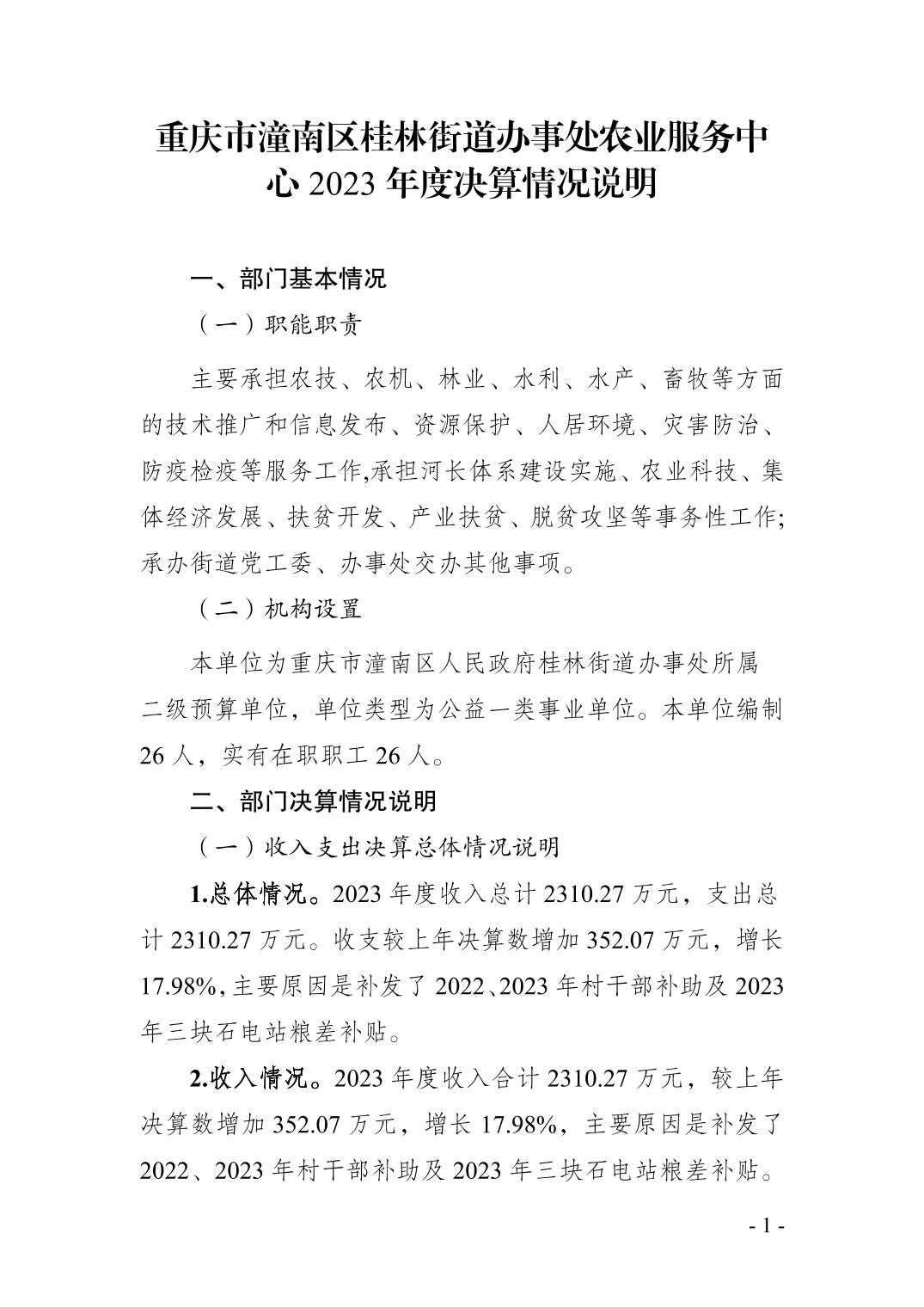 重庆市潼南区桂林街道办事处农业服务中心 2023 年度决算情况说明

一、部门基本情况

（一）职能职责

主要承担农技、农机、林业、水利、水产、畜牧等方面的技术推广和信息发布、资源保护、人居环境、灾害防治、防疫检疫等服务工作,承担河长体系建设实施、农业科技、集体经济发展、扶贫开发、产业扶贫、脱贫攻坚等事务性工作;承办街道党工委、办事处交办其他事项。

（二）机构设置

本单位为重庆市潼南区人民政府桂林街道办事处所属二级预算单位，单位类型为公益一类事业单位。本单位编制 26 人，实有在职职工 26 人。

二、部门决算情况说明

（一）收入支出决算总体情况说明

1.总体情况。2023 年度收入总计 2310.27 万元，支出总计 2310.27 万元。收支较上年决算数增加 352.07 万元，增长 17.98%,主要原因是补发了 2022、2023 年村干部补助及 2023 年三块石电站粮差补贴。

2.收入情况。2023 年度收入合计 2310.27 万元，较上年决算数增加 352.07 万元，增长 17.98%，主要原因是补发了 2022、2023 年村干部补助及 2023 年三块石电站粮差补贴。

- 1 -